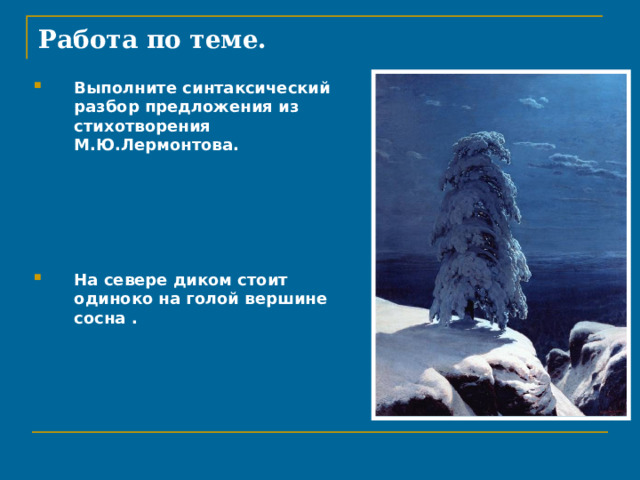 Работа по теме.

Выполните синтаксический разбор предложения из стихотворения М.Ю.Лермонтова.

На севере диком стоит одиноко на голой вершине сосна .